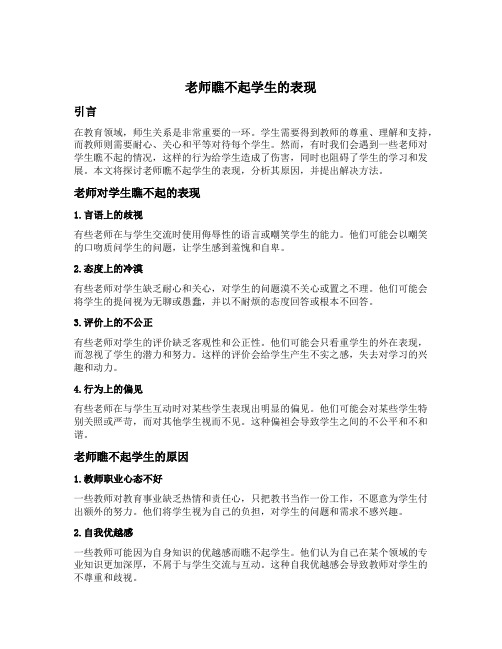 老师瞧不起学生的表现

引言

在教育领域，师生关系是非常重要的一环。学生需要得到教师的尊重、理解和支持，而教师则需要耐心、关心和平等对待每个学生。然而，有时我们会遇到一些老师对学生瞧不起的情况，这样的行为给学生造成了伤害，同时也阻碍了学生的学习和发展。本文将探讨老师瞧不起学生的表现，分析其原因，并提出解决方法。

老师对学生瞧不起的表现

1. 言语上的歧视

有些老师在与学生交流时使用侮辱性的语言或嘲笑学生的能力。他们可能会以嘲笑的口吻质问学生的问题，让学生感到羞愧和自卑。

2. 态度上的冷漠

有些老师对学生缺乏耐心和关心，对学生的问题漠不关心或置之不理。他们可能会将学生的提问视为无聊或愚蠢，并以不耐烦的态度回答或根本不回答。

3. 评价上的不公正

有些老师对学生的评价缺乏客观性和公正性。他们可能会只看重学生的外在表现，而忽视了学生的潜力和努力。这样的评价会给学生产生不实之感，失去对学习的兴趣和动力。

4. 行为上的偏见

有些老师在与学生互动时对某些学生表现出明显的偏见。他们可能会对某些学生特别关照或严苛，而对其他学生视而不见。这种偏袒会导致学生之间的不公平和不和谐。

老师瞧不起学生的原因

1. 教师职业心态不好

一些教师对教育事业缺乏热情和责任心，只把教书当作一份工作，不愿意为学生付出额外的努力。他们将学生视为自己的负担，对学生的问题和需求不感兴趣。

2. 自我优越感

一些教师可能因为自身知识的优越感而瞧不起学生。他们认为自己在某个领域的专业知识更加深厚，不屑于与学生交流与互动。这种自我优越感会导致教师对学生的不尊重和歧视。